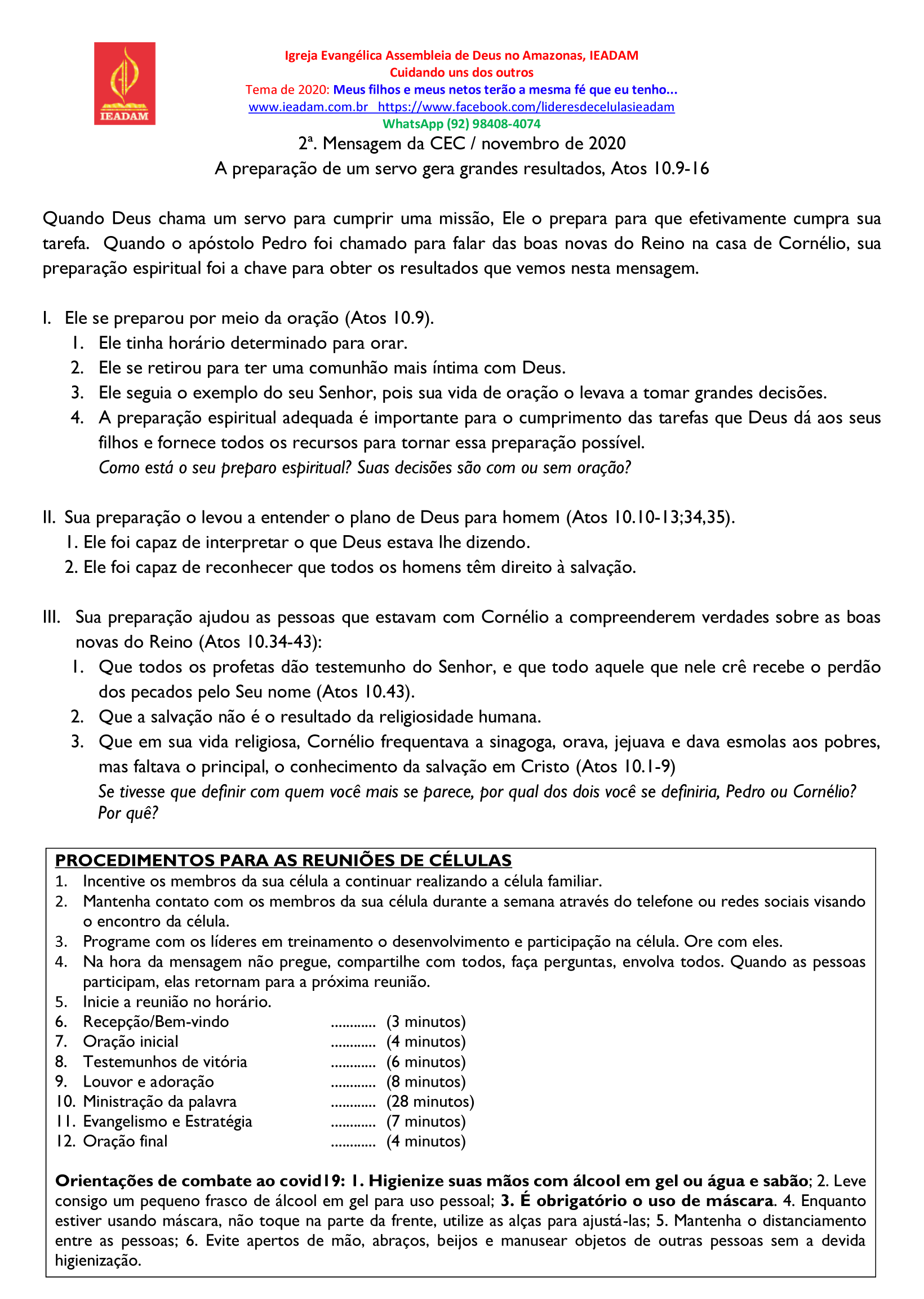 IEADAM

Igreja Evangélica Assembleia de Deus no Amazonas, IEADAM
Cuidando uns dos outros
Tema de 2020: Meus filhos e meus netos terão a mesma fé que eu tenho...
www.ieadam.com.br https://www.facebook.com/lideresdecelulasieadam
WhatsApp (92) 98408-4074
2ª. Mensagem da CEC / novembro de 2020
A preparação de um servo gera grandes resultados, Atos 10.9-16

Quando Deus chama um servo para cumprir uma missão, Ele o prepara para que efetivamente cumpra sua tarefa. Quando o apóstolo Pedro foi chamado para falar das boas novas do Reino na casa de Cornélio, sua preparação espiritual foi a chave para obter os resultados que vemos nesta mensagem.

I. Ele se preparou por meio da oração (Atos 10.9).
1. Ele tinha horário determinado para orar.
2. Ele se retirou para ter uma comunhão mais íntima com Deus.
3. Ele seguia o exemplo do seu Senhor, pois sua vida de oração o levava a tomar grandes decisões.
4. A preparação espiritual adequada é importante para o cumprimento das tarefas que Deus dá aos seus filhos e fornece todos os recursos para tornar essa preparação possível.
Como está o seu preparo espiritual? Suas decisões são com ou sem oração?

II. Sua preparação o levou a entender o plano de Deus para homem (Atos 10.10-13;34,35).
1. Ele foi capaz de interpretar o que Deus estava lhe dizendo.
2. Ele foi capaz de reconhecer que todos os homens têm direito à salvação.

III. Sua preparação ajudou as pessoas que estavam com Cornélio a compreenderem verdades sobre as boas novas do Reino (Atos 10.34-43):
1. Que todos os profetas dão testemunho do Senhor, e que todo aquele que nele crê recebe o perdão dos pecados pelo Seu nome (Atos 10.43).
2. Que a salvação não é o resultado da religiosidade humana.
3. Que em sua vida religiosa, Cornélio frequentava a sinagoga, orava, jejuava e dava esmolas aos pobres, mas faltava o principal, o conhecimento da salvação em Cristo (Atos 10.1-9)
Se tivesse que definir com quem você mais se parece, por qual dos dois você se definiria, Pedro ou Cornélio? Por quê?

PROCEDIMENTOS PARA AS REUNIÕES DE CÉLULAS
1. Incentive os membros da sua célula a continuar realizando a célula familiar.
2. Mantenha contato com os membros da sua célula durante a semana através do telefone ou redes sociais visando o encontro da célula.
3. Programe com os líderes em treinamento o desenvolvimento e participação na célula. Ore com eles.
4. Na hora da mensagem não pregue, compartilhe com todos, faça perguntas, envolva todos. Quando as pessoas participam, elas retornam para a próxima reunião.
5. Inicie a reunião no horário.
6. Recepção/Bem-vindo ............ (3 minutos)
7. Oração inicial ............ (4 minutos)
8. Testemunhos de vitória ............ (6 minutos)
9. Louvor e adoração ............ (8 minutos)
10. Ministração da palavra ............ (28 minutos)
11. Evangelismo e Estratégia ............ (7 minutos)
12. Oração final ............ (4 minutos)

Orientações de combate ao covid19: 1. Higienize suas mãos com álcool em gel ou água e sabão; 2. Leve consigo um pequeno frasco de álcool em gel para uso pessoal; 3. É obrigatório o uso de máscara. 4. Enquanto estiver usando máscara, não toque na parte da frente, utilize as alças para ajustá-las; 5. Mantenha o distanciamento entre as pessoas; 6. Evite apertos de mão, abraços, beijos e manusear objetos de outras pessoas sem a devida higienização.